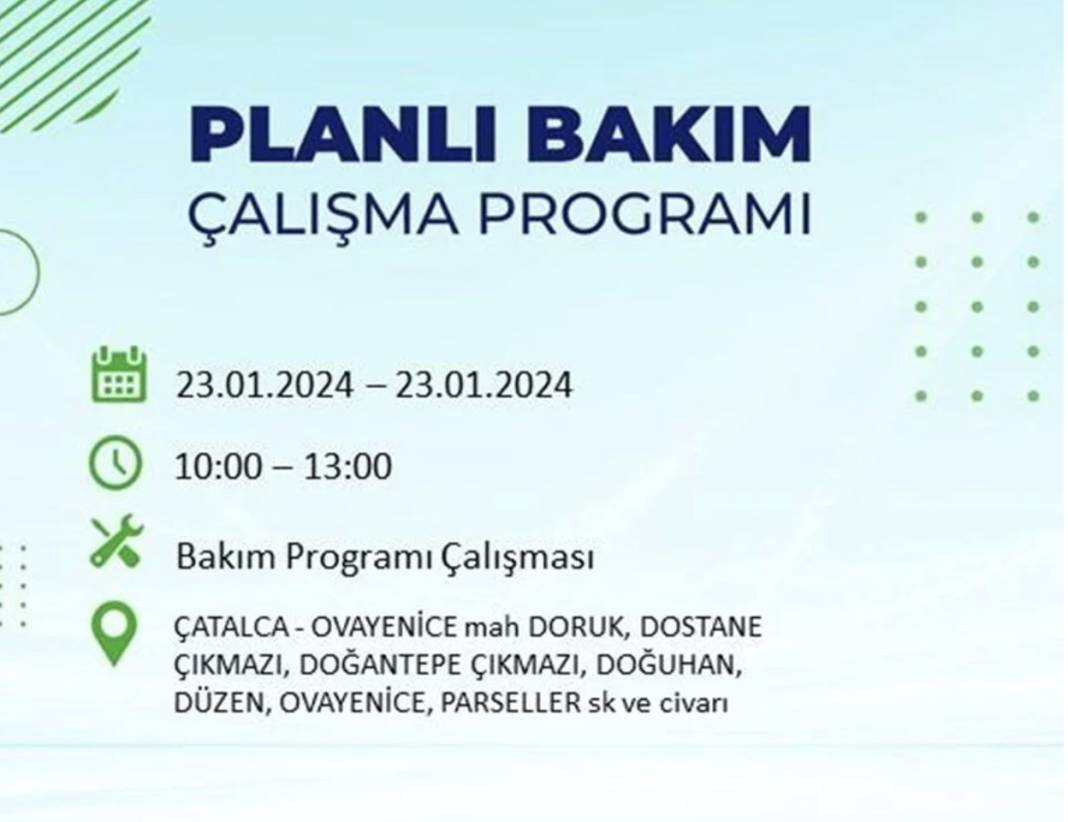 PLANLI BAKIM
ÇALIŞMA PROGRAMI

23.01.2024 – 23.01.2024

10:00 – 13:00

Bakım Programı Çalışması

ÇATALCA - OVAYENİCE mah DORUK, DOSTANE ÇIKMAZI, DOĞANTEPE ÇIKMAZI, DOĞUHAN, DÜZEN, OVAYENİCE, PARSELLER sk ve civarı